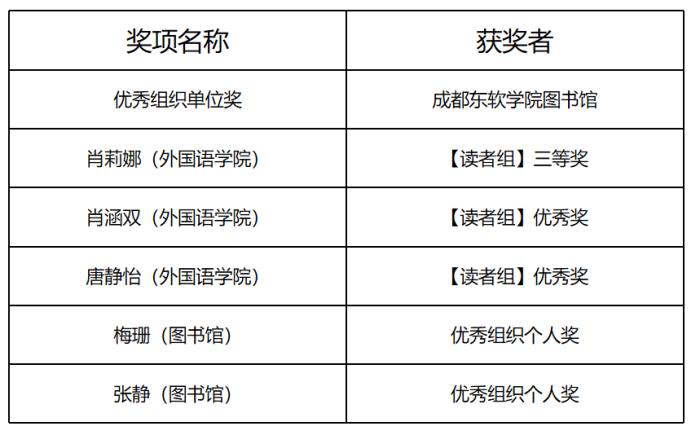 | 奖项名称 | 获奖者 |
|---|---|
| 优秀组织单位奖 | 成都东软学院图书馆 |
| 肖莉娜（外国语学院） | 【读者组】三等奖 |
| 肖涵双（外国语学院） | 【读者组】优秀奖 |
| 唐静怡（外国语学院） | 【读者组】优秀奖 |
| 梅珊（图书馆） | 优秀组织个人奖 |
| 张静（图书馆） | 优秀组织个人奖 |